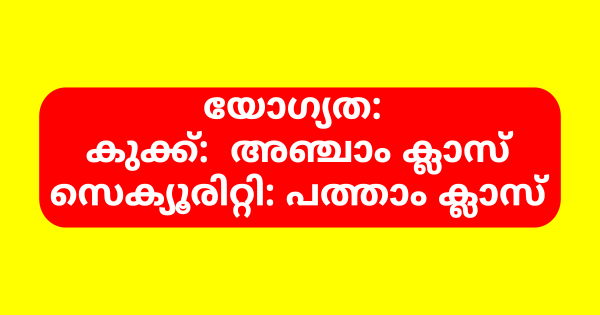 യോഗ്യത:
കുക്ക്: അഞ്ചാം ക്ലാസ്
സെക്യൂരിറ്റി: പത്താം ക്ലാസ്